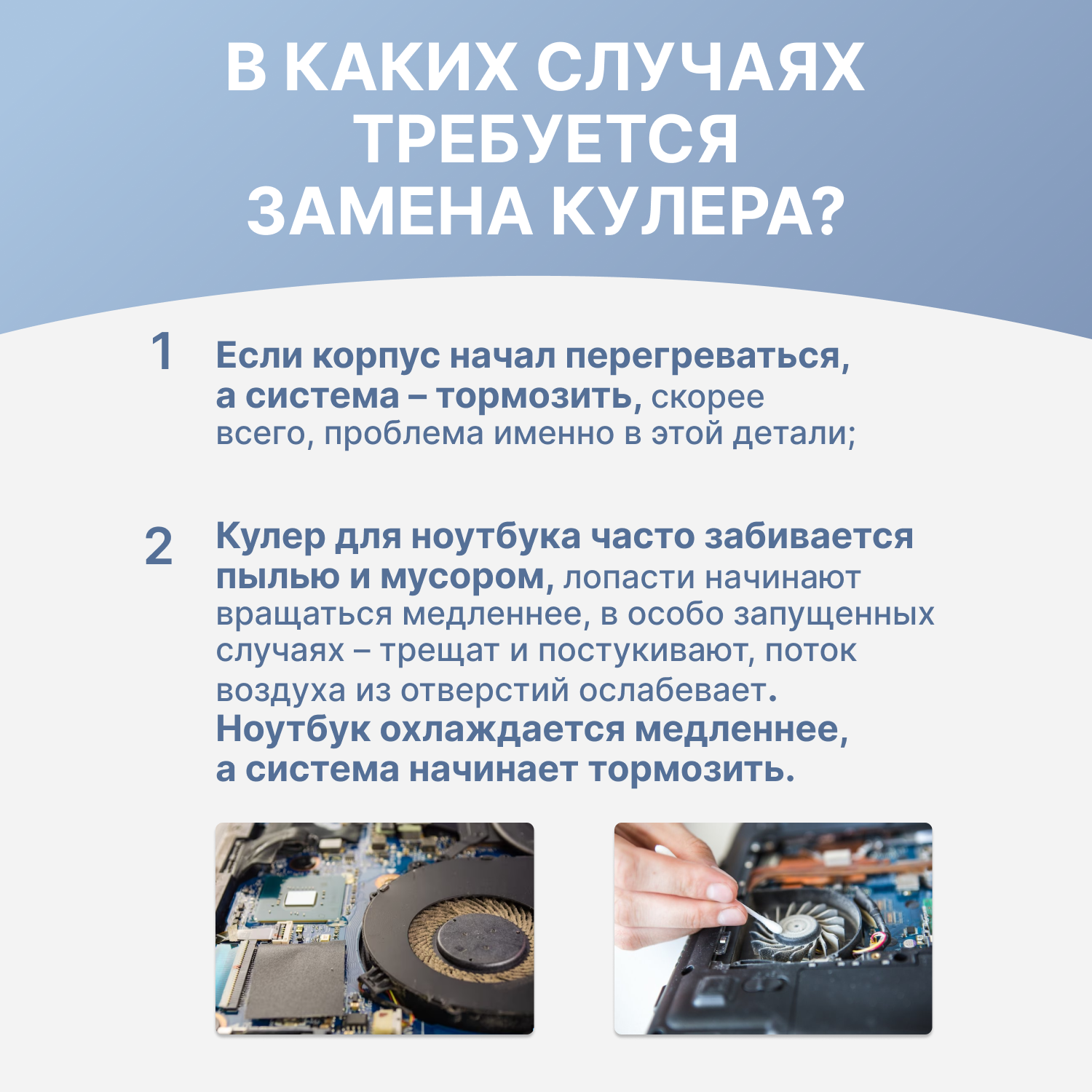 В КАКИХ СЛУЧАЯХ ТРЕБУЕТСЯ ЗАМЕНА КУЛЕРА?

1 Если корпус начал перегреваться, а система – тормозить, скорее всего, проблема именно в этой детали;

2 Кулер для ноутбука часто забивается пылью и мусором, лопасти начинают вращаться медленнее, в особо запущенных случаях – трещат и постукивают, поток воздуха из отверстий ослабевает. Ноутбук охлаждается медленнее, а система начинает тормозить.